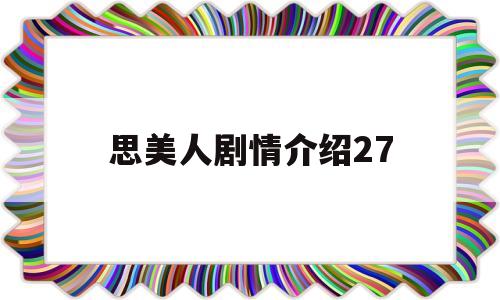 思美人剧情介绍27